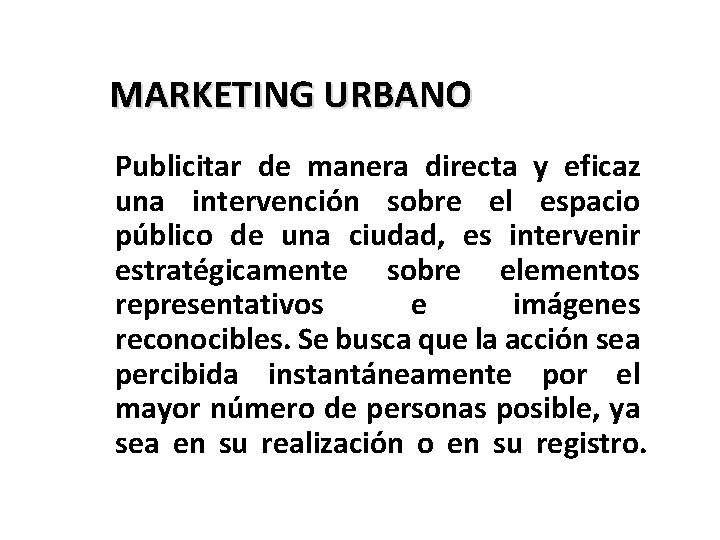 MARKETING URBANO

Publicitar de manera directa y eficaz una intervención sobre el espacio público de una ciudad, es intervenir estratégicamente sobre elementos representativos e imágenes reconocibles. Se busca que la acción sea percibida instantáneamente por el mayor número de personas posible, ya sea en su realización o en su registro.